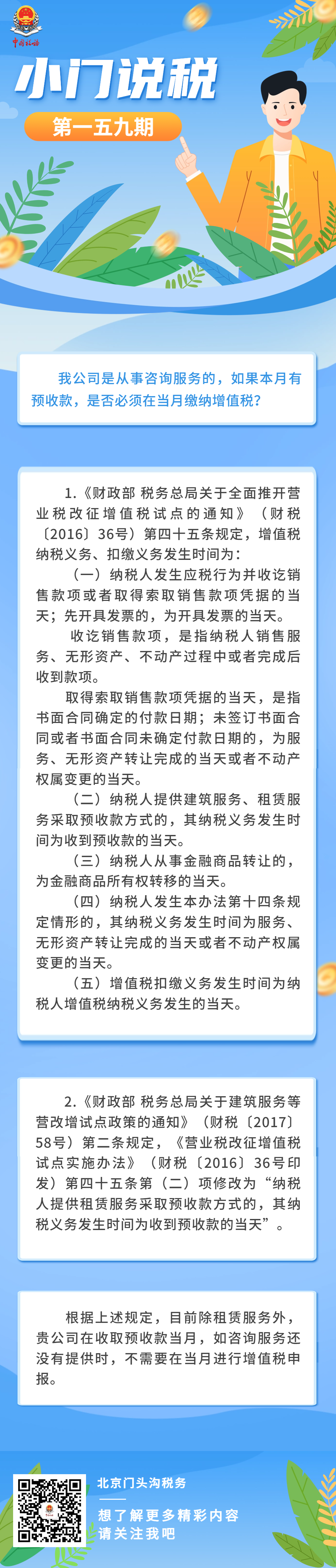 中国税务

小门说税

第一五九期

我公司是从事咨询服务的，如果本月有预收款，是否必须在当月缴纳增值税？

1.《财政部 税务总局关于全面推开营业税改征增值税试点的通知》（财税〔2016〕36号）第四十五条规定，增值税纳税义务、扣缴义务发生时间为：

（一）纳税人发生应税行为并收讫销售款项或者取得索取销售款项凭据的当天；先开具发票的，为开具发票的当天。

收讫销售款项，是指纳税人销售服务、无形资产、不动产过程中或者完成后收到款项。

取得索取销售款项凭据的当天，是指书面合同确定的付款日期；未签订书面合同或者书面合同未确定付款日期的，为服务、无形资产转让完成的当天或者不动产权属变更的当天。

（二）纳税人提供建筑服务、租赁服务采取预收款方式的，其纳税义务发生时间为收到预收款的当天。

（三）纳税人从事金融商品转让的，为金融商品所有权转移的当天。

（四）纳税人发生本办法第十四条规定情形的，其纳税义务发生时间为服务、无形资产转让完成的当天或者不动产权属变更的当天。

（五）增值税扣缴义务发生时间为纳税人增值税纳税义务发生的当天。

2.《财政部 税务总局关于建筑服务等营改增试点政策的通知》（财税〔2017〕58号）第二条规定，《营业税改征增值税试点实施办法》（财税〔2016〕36号印发）第四十五条第（二）项修改为“纳税人提供租赁服务采取预收款方式的，其纳税义务发生时间为收到预收款的当天”。

根据上述规定，目前除租赁服务外，贵公司在收取预收款当月，如咨询服务还没有提供时，不需要在当月进行增值税申报。

北京门头沟税务

想了解更多精彩内容
请关注我吧